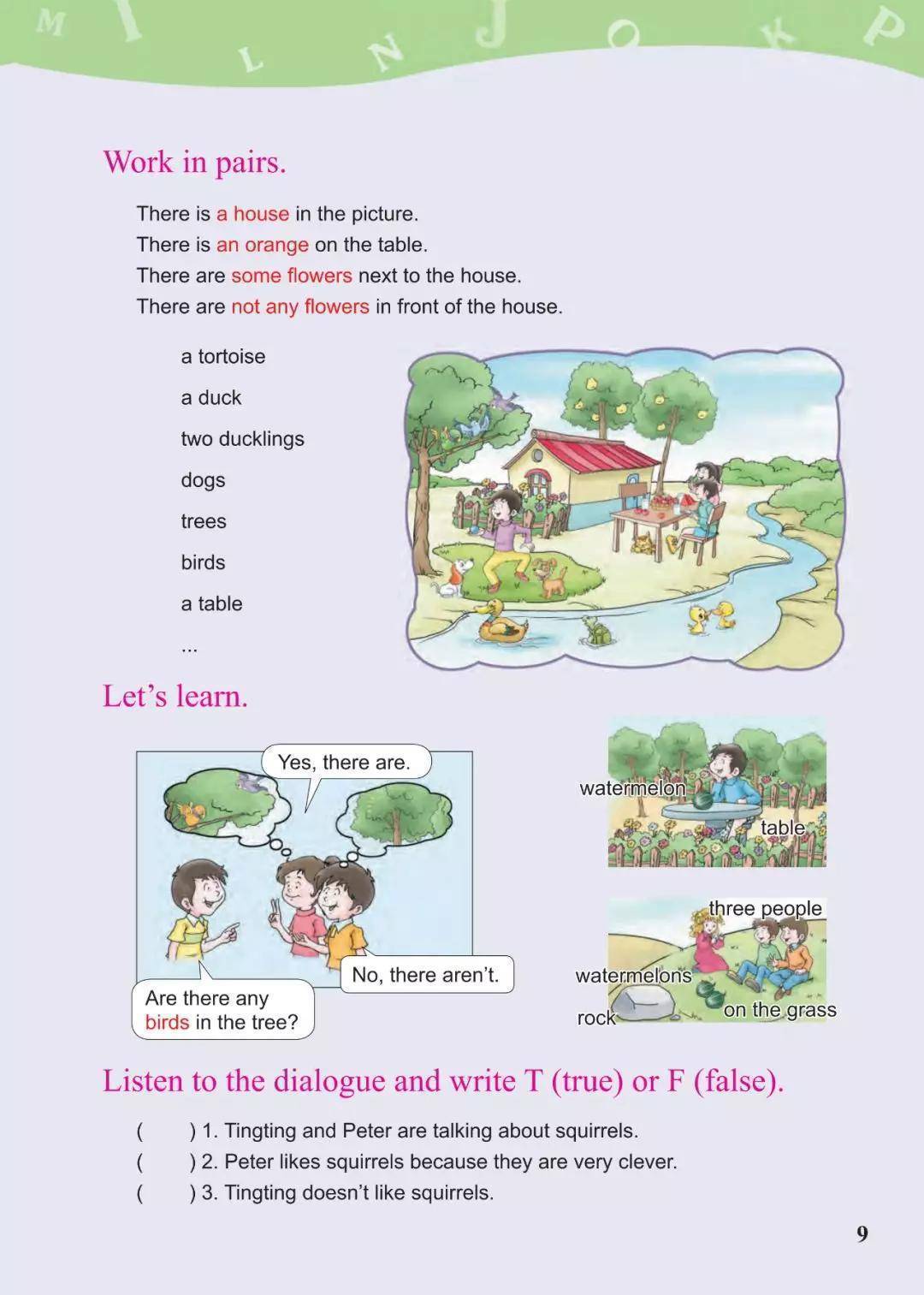 M I L N J O K P

Work in pairs.

There is a house in the picture.
There is an orange on the table.
There are some flowers next to the house.
There are not any flowers in front of the house.

a tortoise
a duck
two ducklings
dogs
trees
birds
a table
...

Let's learn.

Yes, there are.

No, there aren't.

Are there any birds in the tree?

watermelon
table

three people
watermelons
rock
on the grass

Listen to the dialogue and write T (true) or F (false).

( ) 1. Tingting and Peter are talking about squirrels.
( ) 2. Peter likes squirrels because they are very clever.
( ) 3. Tingting doesn't like squirrels.

9